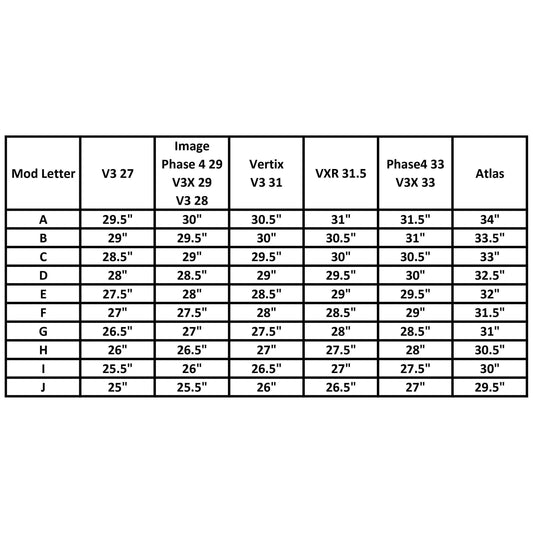 | Mod Letter | V3 27 | Image Phase 4 29 V3X 29 V3 28 | Vertix V3 31 | VXR 31.5 | Phase4 33 V3X 33 | Atlas |
|---|---|---|---|---|---|---|
| A | 29.5" | 30" | 30.5" | 31" | 31.5" | 34" |
| B | 29" | 29.5" | 30" | 30.5" | 31" | 33.5" |
| C | 28.5" | 29" | 29.5" | 30" | 30.5" | 33" |
| D | 28" | 28.5" | 29" | 29.5" | 30" | 32.5" |
| E | 27.5" | 28" | 28.5" | 29" | 29.5" | 32" |
| F | 27" | 27.5" | 28" | 28.5" | 29" | 31.5" |
| G | 26.5" | 27" | 27.5" | 28" | 28.5" | 31" |
| H | 26" | 26.5" | 27" | 27.5" | 28" | 30.5" |
| I | 25.5" | 26" | 26.5" | 27" | 27.5" | 30" |
| J | 25" | 25.5" | 26" | 26.5" | 27" | 29.5" |